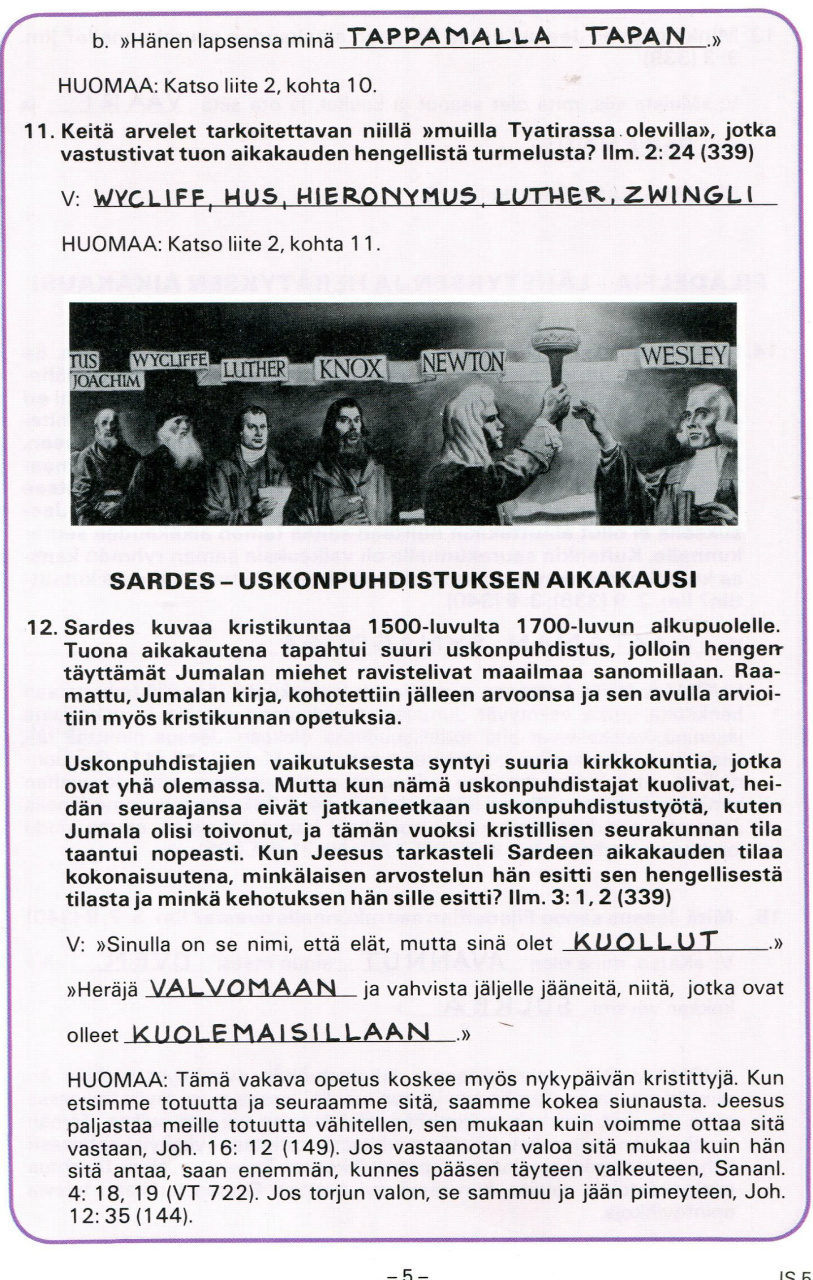 b. »Hänen lapsensa minä TAPPAMALLA TAPAN.»

HUOMAA: Katso liite 2, kohta 10.

11. Keitä arvelet tarkoitettavan niillä »muilla Tyatirassa olevilla», jotka vastustivat tuon aikakauden hengellistä turmelusta? Ilm. 2: 24 (339)

V: WYCLIFF, HUS, HIERONYMUS, LUTHER, ZWINGLI

HUOMAA: Katso liite 2, kohta 11.

TUS JOACHIM WYCLIFFE LUTHER KNOX NEWTON WESLEY

SARDES – USKONPUHDISTUKSEN AIKAKAUSI

12. Sardes kuvaa kristikuntaa 1500-luvulta 1700-luvun alkupuolelle. Tuona aikakautena tapahtui suuri uskonpuhdistus, jolloin hengen täyttämät Jumalan miehet ravistelivat maailmaa sanomillaan. Raamattu, Jumalan kirja, kohotettiin jälleen arvoonsa ja sen avulla arvioitiin myös kristikunnan opetuksia.

Uskonpuhdistajien vaikutuksesta syntyi suuria kirkkokuntia, jotka ovat yhä olemassa. Mutta kun nämä uskonpuhdistajat kuolivat, heidän seuraajansa eivät jatkaneetkaan uskonpuhdistustyötä, kuten Jumala olisi toivonut, ja tämän vuoksi kristillisen seurakunnan tila taantui nopeasti. Kun Jeesus tarkasteli Sardeen aikakauden tilaa kokonaisuutena, minkälaisen arvostelun hän esitti sen hengellisestä tilasta ja minkä kehotuksen hän sille esitti? Ilm. 3: 1, 2 (339)

V: »Sinulla on se nimi, että elät, mutta sinä olet KUOLLUT.»

»Heräjä VALVOMAAN ja vahvista jäljelle jääneitä, niitä, jotka ovat olleet KUOLEMAISILLAAN.»

HUOMAA: Tämä vakava opetus koskee myös nykypäivän kristittyjä. Kun etsimme totuutta ja seuraamme sitä, saamme kokea siunausta. Jeesus paljastaa meille totuutta vähitellen, sen mukaan kuin voimme ottaa sitä vastaan, Joh. 16: 12 (149). Jos vastaanotan valoa sitä mukaa kuin hän sitä antaa, saan enemmän, kunnes pääsen täyteen valkeuteen, Sananl. 4: 18, 19 (VT 722). Jos torjun valon, se sammuu ja jään pimeyteen, Joh. 12: 35 (144).

– 5 –

IS 5